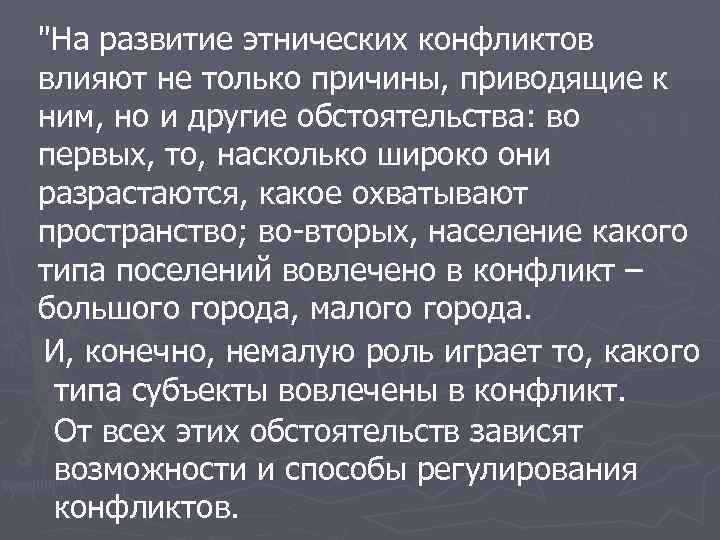 "На развитие этнических конфликтов влияют не только причины, приводящие к ним, но и другие обстоятельства: во первых, то, насколько широко они разрастаются, какое охватывают пространство; во-вторых, население какого типа поселений вовлечено в конфликт – большого города, малого города.

И, конечно, немалую роль играет то, какого типа субъекты вовлечены в конфликт. От всех этих обстоятельств зависят возможности и способы регулирования конфликтов.